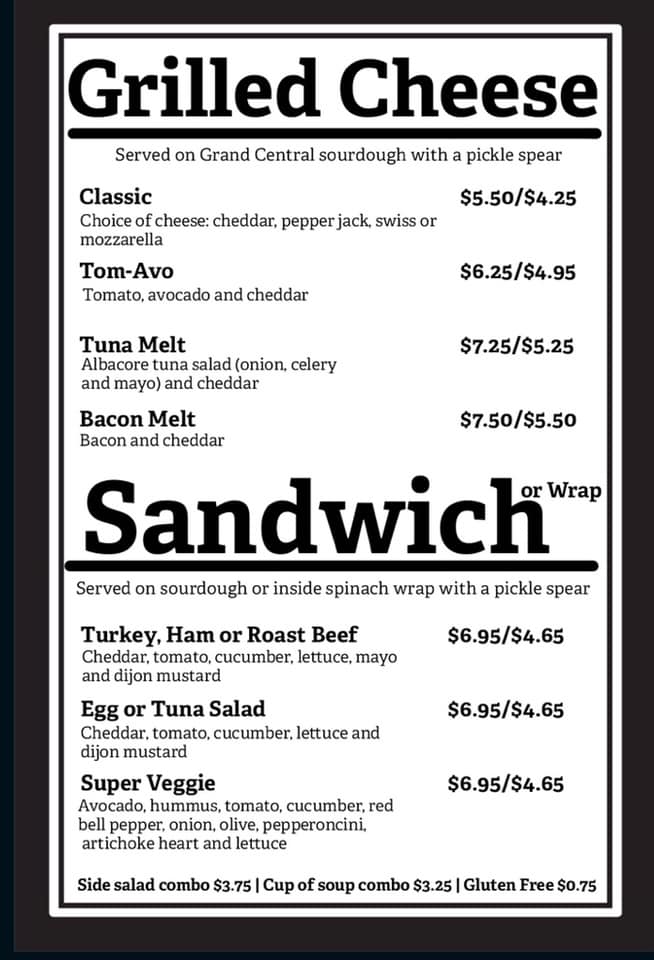 Grilled Cheese

Served on Grand Central sourdough with a pickle spear

Classic $5.50/$4.25
Choice of cheese: cheddar, pepper jack, swiss or mozzarella

Tom-Avo $6.25/$4.95
Tomato, avocado and cheddar

Tuna Melt $7.25/$5.25
Albacore tuna salad (onion, celery and mayo) and cheddar

Bacon Melt $7.50/$5.50
Bacon and cheddar

Sandwich or Wrap

Served on sourdough or inside spinach wrap with a pickle spear

Turkey, Ham or Roast Beef $6.95/$4.65
Cheddar, tomato, cucumber, lettuce, mayo and dijon mustard

Egg or Tuna Salad $6.95/$4.65
Cheddar, tomato, cucumber, lettuce and dijon mustard

Super Veggie $6.95/$4.65
Avocado, hummus, tomato, cucumber, red bell pepper, onion, olive, pepperoncini, artichoke heart and lettuce

Side salad combo $3.75 | Cup of soup combo $3.25 | Gluten Free $0.75